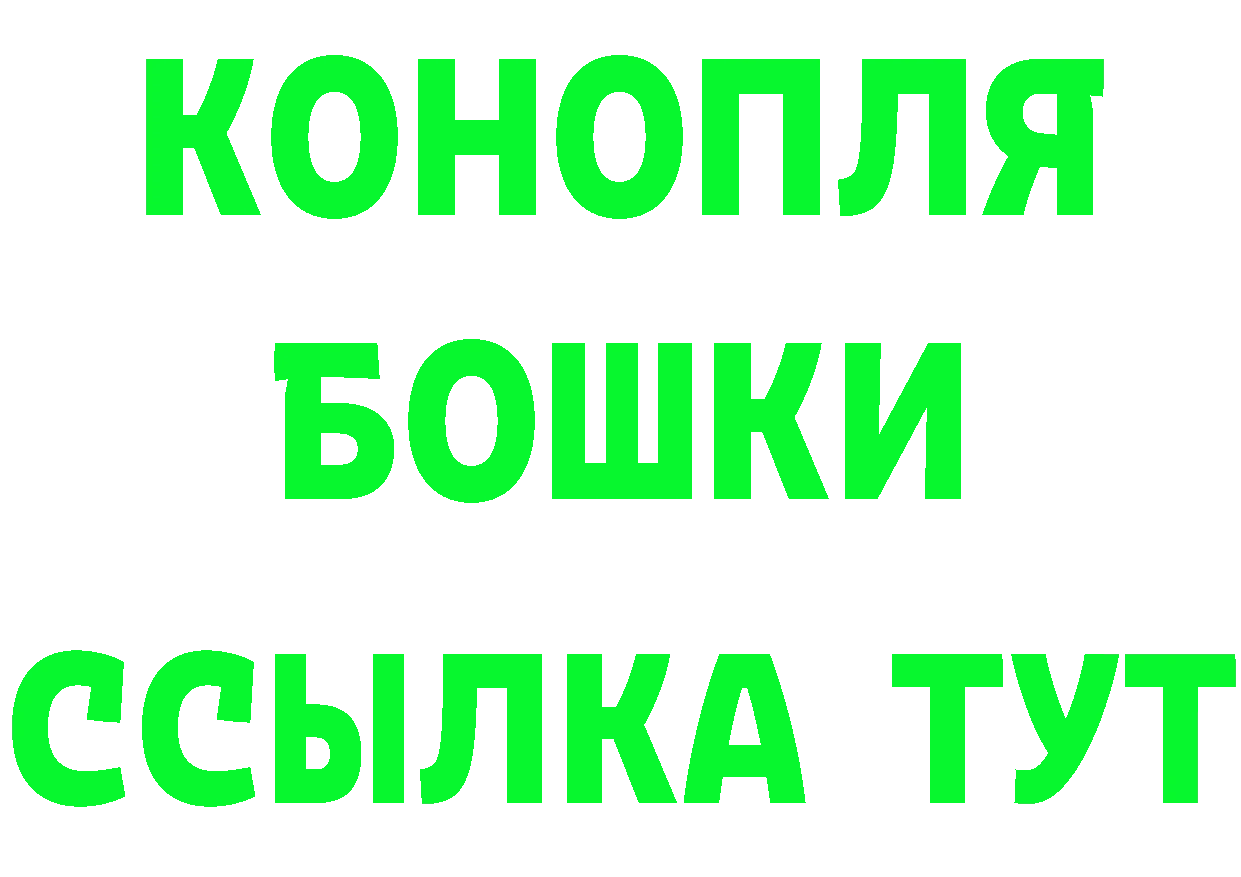 КОНОПЛЯ
БОШКИ
ССЫЛКА ТУТ